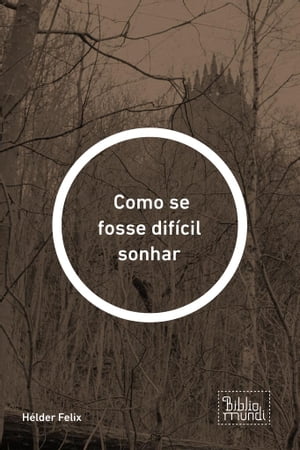 Como se fosse difícil sonhar

Hélder Felix

Biblio mundi